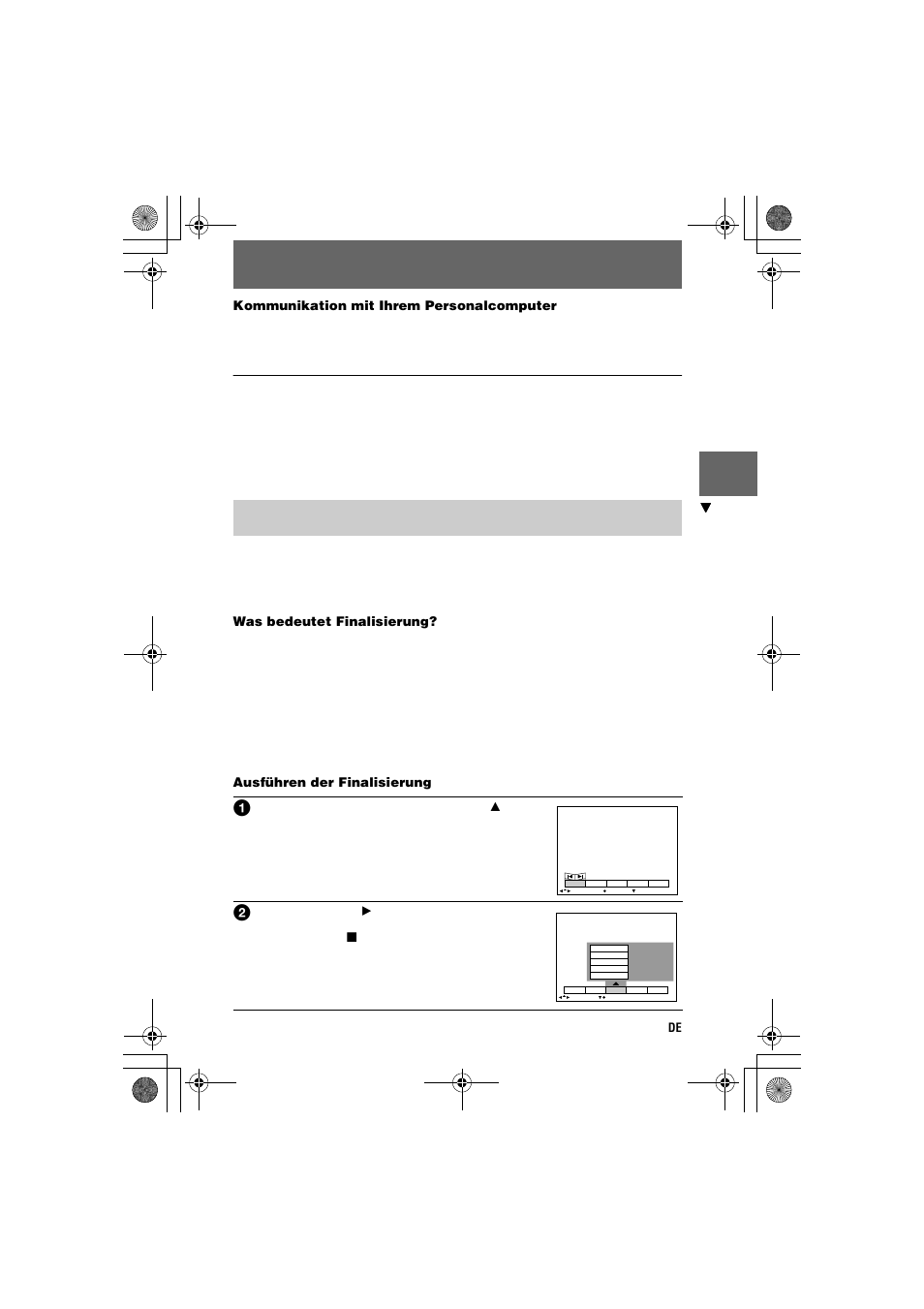 Kommunikation mit Ihrem Personalcomputer

Was bedeutet Finalisierung?

Ausführen der Finalisierung

1

2

DE